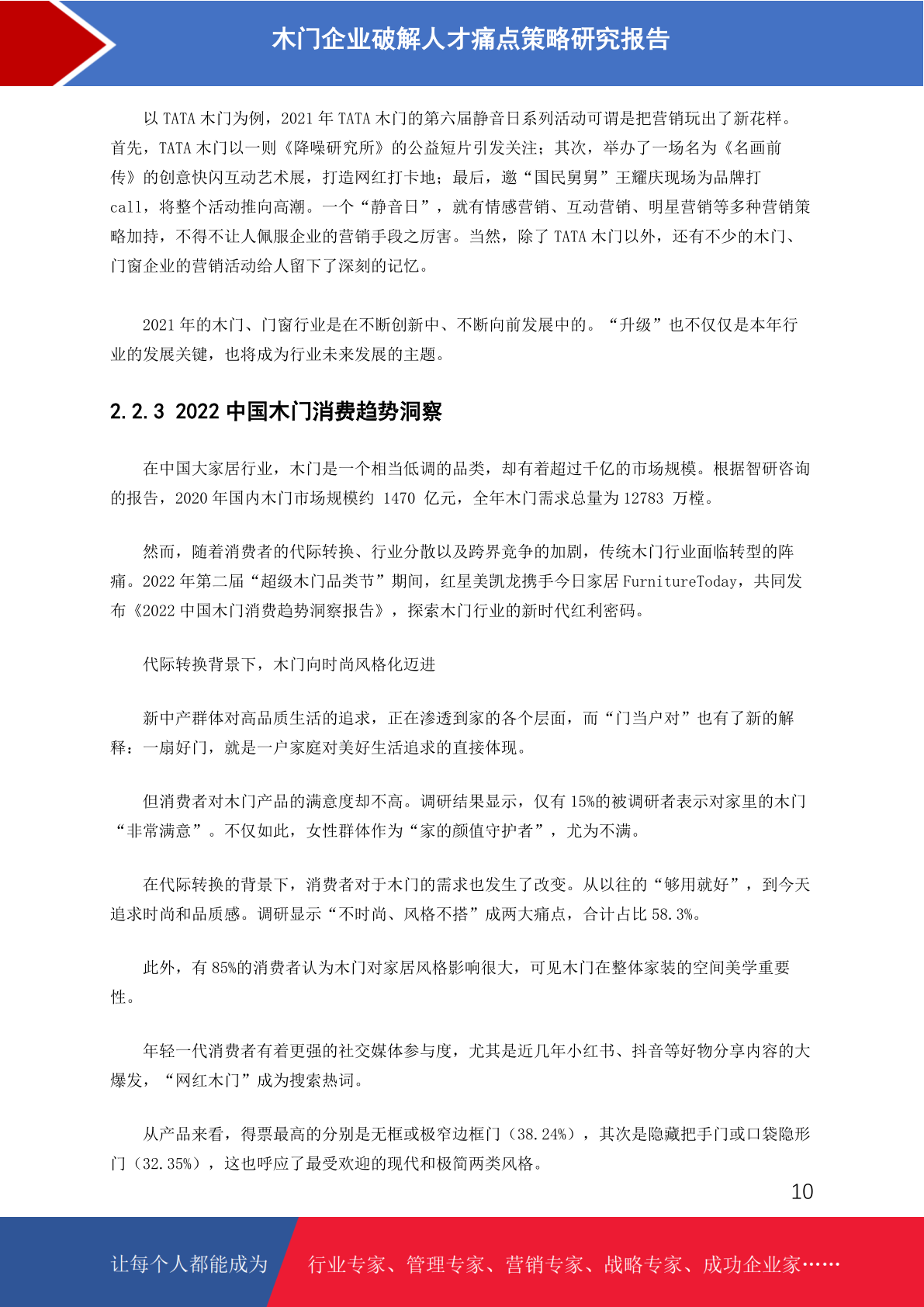 木门企业破解人才痛点策略研究报告

以 TATA 木门为例，2021 年 TATA 木门的第六届静音日系列活动可谓是把营销玩出了新花样。首先，TATA 木门以一则《降噪研究所》的公益短片引发关注；其次，举办了一场名为《名画前传》的创意快闪互动艺术展，打造网红打卡地；最后，邀“国民舅舅”王耀庆现场为品牌打 call，将整个活动推向高潮。一个“静音日”，就有情感营销、互动营销、明星营销等多种营销策略加持，不得不让人佩服企业的营销手段之厉害。当然，除了 TATA 木门以外，还有不少的木门、门窗企业的营销活动给人留下了深刻的记忆。

2021 年的木门、门窗行业是在不断创新中、不断向前发展中的。“升级”也不仅仅是本年行业的发展关键，也将成为行业未来发展的主题。

2.2.3 2022 中国木门消费趋势洞察

在中国大家居行业，木门是一个相当低调的品类，却有着超过千亿的市场规模。根据智研咨询的报告，2020 年国内木门市场规模约 1470 亿元，全年木门需求总量为 12783 万樘。

然而，随着消费者的代际转换、行业分散以及跨界竞争的加剧，传统木门行业面临转型的阵痛。2022 年第二届“超级木门品类节”期间，红星美凯龙携手今日家居 FurnitureToday，共同发布《2022 中国木门消费趋势洞察报告》，探索木门行业的新时代红利密码。

代际转换背景下，木门向时尚风格化迈进

新中产群体对高品质生活的追求，正在渗透到家的各个层面，而“门当户对”也有了新的解释：一扇好门，就是一户家庭对美好生活追求的直接体现。

但消费者对木门产品的满意度却不高。调研结果显示，仅有 15%的被调研者表示对家里的木门“非常满意”。不仅如此，女性群体作为“家的颜值守护者”，尤为不满。

在代际转换的背景下，消费者对于木门的需求也发生了改变。从以往的“够用就好”，到今天追求时尚和品质感。调研显示“不时尚、风格不搭”成两大痛点，合计占比 58.3%。

此外，有 85%的消费者认为木门对家居风格影响很大，可见木门在整体家装的空间美学重要性。

年轻一代消费者有着更强的社交媒体参与度，尤其是近几年小红书、抖音等好物分享内容的大爆发，“网红木门”成为搜索热词。

从产品来看，得票最高的分别是无框或极窄边框门（38.24%），其次是隐藏把手门或口袋隐形门（32.35%），这也呼应了最受欢迎的现代和极简两类风格。

10

让每个人都能成为 行业专家、管理专家、营销专家、战略专家、成功企业家……